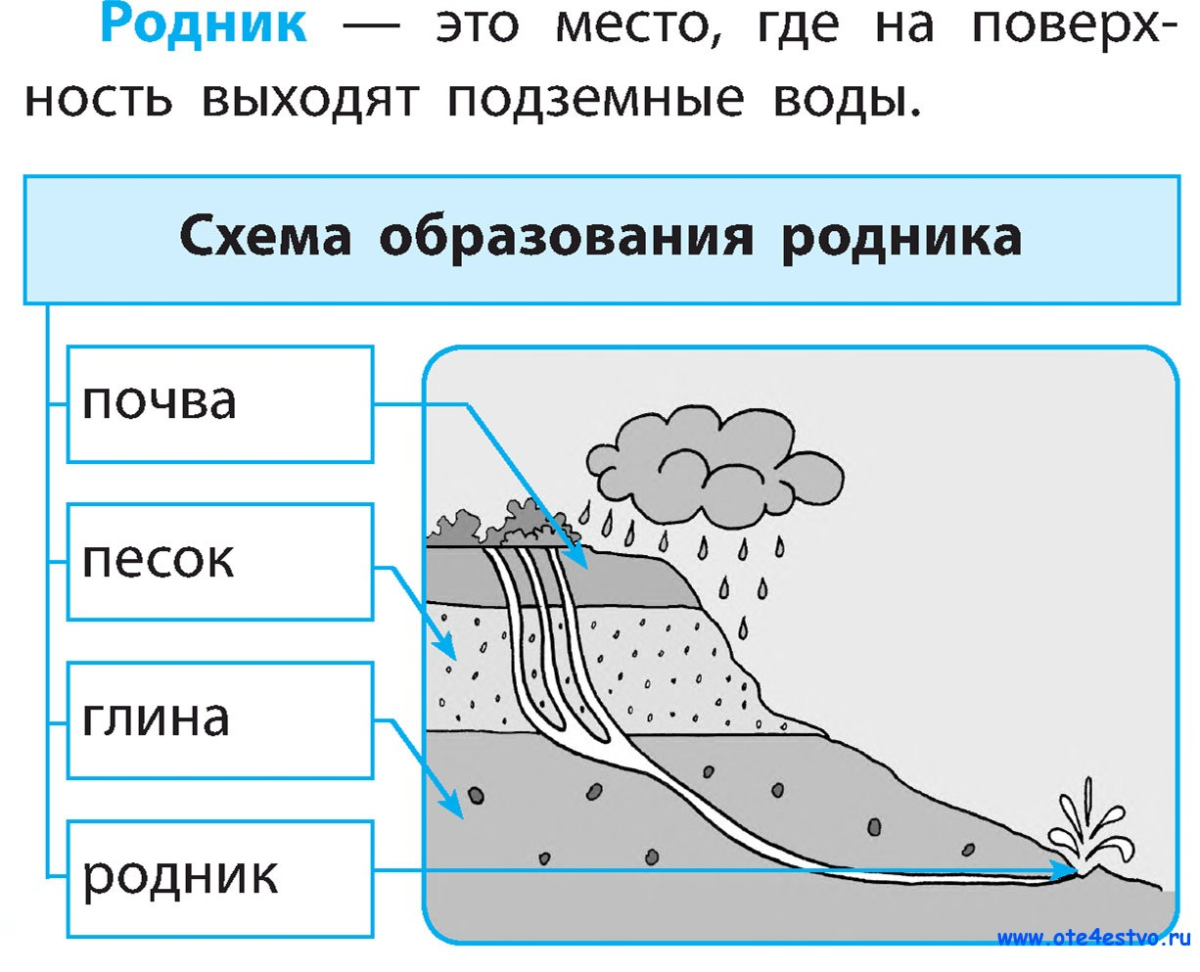 Родник — это место, где на поверхность выходят подземные воды.

Схема образования родника

почва

песок

глина

родник

www.ote4estvo.ru